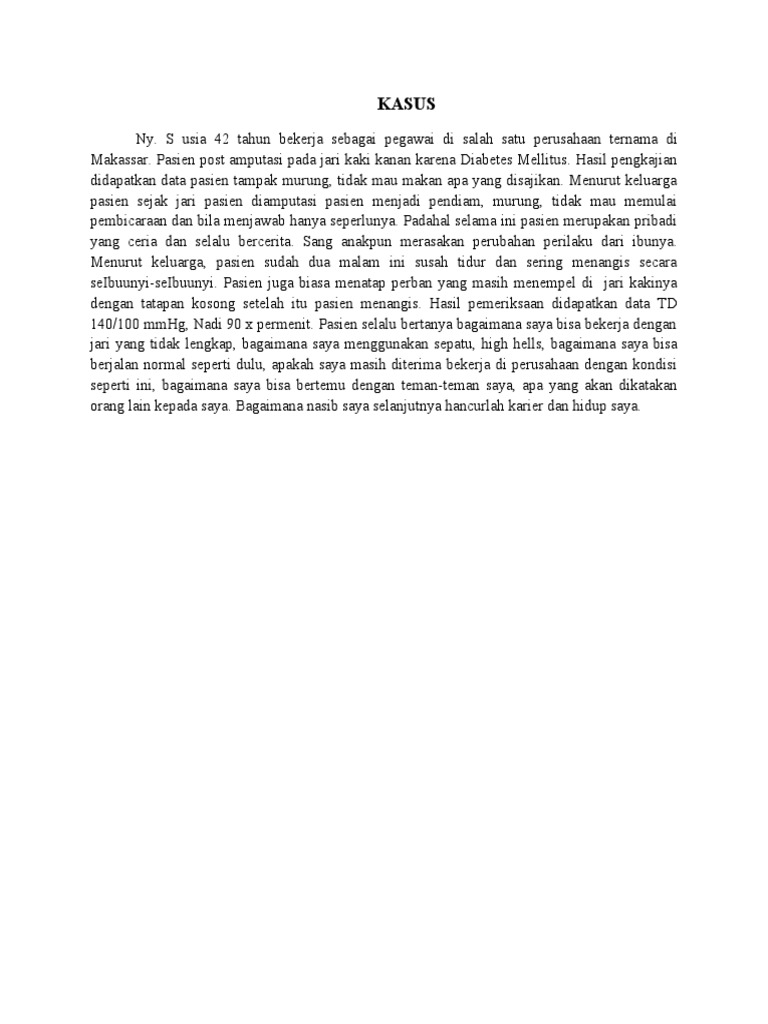 KASUS

Ny. S usia 42 tahun bekerja sebagai pegawai di salah satu perusahaan ternama di Makassar. Pasien post amputasi pada jari kaki kanan karena Diabetes Mellitus. Hasil pengkajian didapatkan data pasien tampak murung, tidak mau makan apa yang disajikan. Menurut keluarga pasien sejak jari pasien diamputasi pasien menjadi pendiam, murung, tidak mau memulai pembicaraan dan bila menjawab hanya seperlunya. Padahal selama ini pasien merupakan pribadi yang ceria dan selalu bercerita. Sang anakpun merasakan perubahan perilaku dari ibunya. Menurut keluarga, pasien sudah dua malam ini susah tidur dan sering menangis secara seIbuunyi-seIbuunyi. Pasien juga biasa menatap perban yang masih menempel di jari kakinya dengan tatapan kosong setelah itu pasien menangis. Hasil pemeriksaan didapatkan data TD 140/100 mmHg, Nadi 90 x permenit. Pasien selalu bertanya bagaimana saya bisa bekerja dengan jari yang tidak lengkap, bagaimana saya menggunakan sepatu, high hells, bagaimana saya bisa berjalan normal seperti dulu, apakah saya masih diterima bekerja di perusahaan dengan kondisi seperti ini, bagaimana saya bisa bertemu dengan teman-teman saya, apa yang akan dikatakan orang lain kepada saya. Bagaimana nasib saya selanjutnya hancurlah karier dan hidup saya.